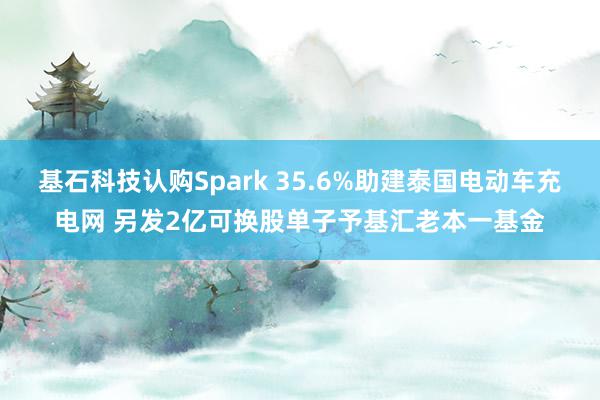 基石科技认购Spark 35.6%助建泰国电动车充电网 另发2亿可换股单子予基汇老本一基金